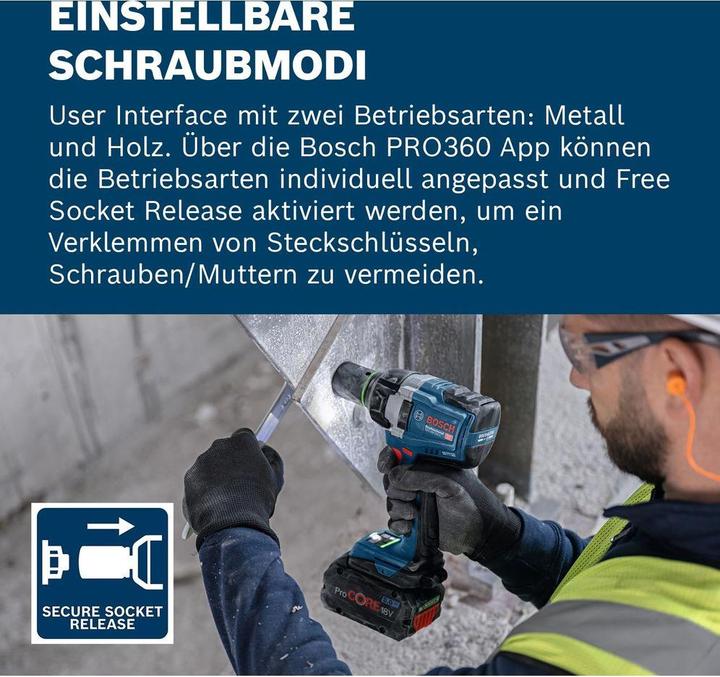 EINSTELLBARE SCHRAUBMODI

User Interface mit zwei Betriebsarten: Metall und Holz. Über die Bosch PRO360 App können die Betriebsarten individuell angepasst und Free Socket Release aktiviert werden, um ein Verklemmen von Steckschlüsseln, Schrauben/Muttern zu vermeiden.

BOSCH

ProCORE 18V

SECURE SOCKET RELEASE